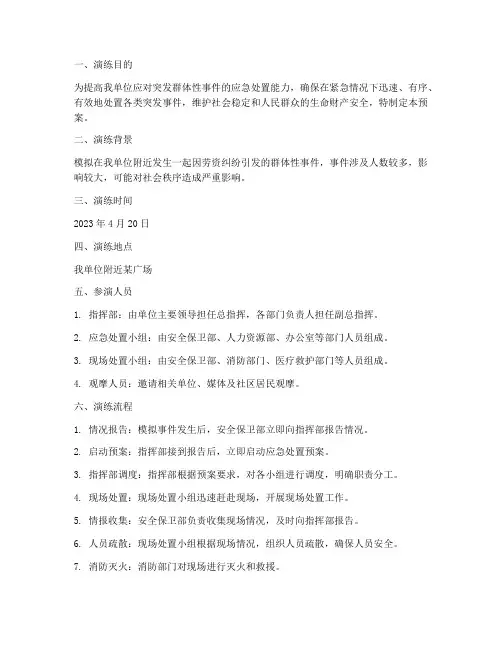 一、演练目的

为提高我单位应对突发群体性事件的应急处置能力，确保在紧急情况下迅速、有序、有效地处置各类突发事件，维护社会稳定和人民群众的生命财产安全，特制定本预案。

二、演练背景

模拟在我单位附近发生一起因劳资纠纷引发的群体性事件，事件涉及人数较多，影响较大，可能对社会秩序造成严重影响。

三、演练时间

2023 年 4 月 20 日

四、演练地点

我单位附近某广场

五、参演人员

1. 指挥部：由单位主要领导担任总指挥，各部门负责人担任副总指挥。

2. 应急处置小组：由安全保卫部、人力资源部、办公室等部门人员组成。

3. 现场处置小组：由安全保卫部、消防部门、医疗救护部门等人员组成。

4. 观摩人员：邀请相关单位、媒体及社区居民观摩。

六、演练流程

1. 情况报告：模拟事件发生后，安全保卫部立即向指挥部报告情况。

2. 启动预案：指挥部接到报告后，立即启动应急处置预案。

3. 指挥部调度：指挥部根据预案要求，对各小组进行调度，明确职责分工。

4. 现场处置：现场处置小组迅速赶赴现场，开展现场处置工作。

5. 情报收集：安全保卫部负责收集现场情况，及时向指挥部报告。

6. 人员疏散：现场处置小组根据现场情况，组织人员疏散，确保人员安全。

7. 消防灭火：消防部门对现场进行灭火和救援。